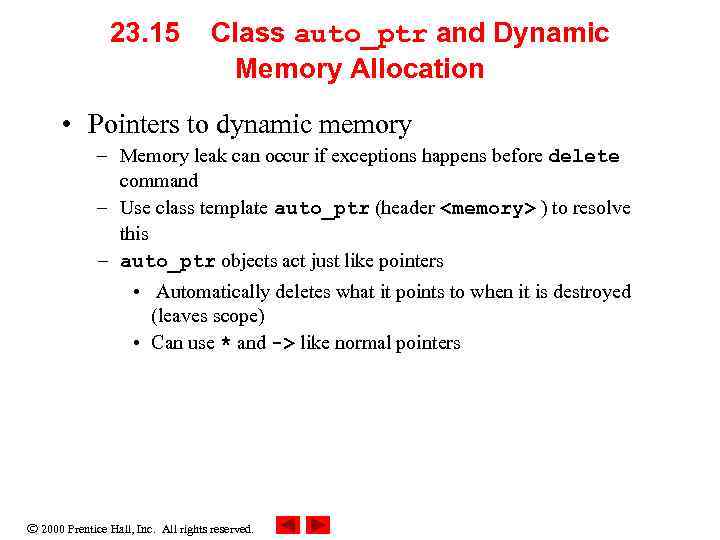 23.15 Class auto_ptr and Dynamic Memory Allocation

• Pointers to dynamic memory

– Memory leak can occur if exceptions happens before delete command

– Use class template auto_ptr (header <memory> ) to resolve this

– auto_ptr objects act just like pointers

• Automatically deletes what it points to when it is destroyed (leaves scope)

• Can use * and -> like normal pointers

© 2000 Prentice Hall, Inc. All rights reserved.